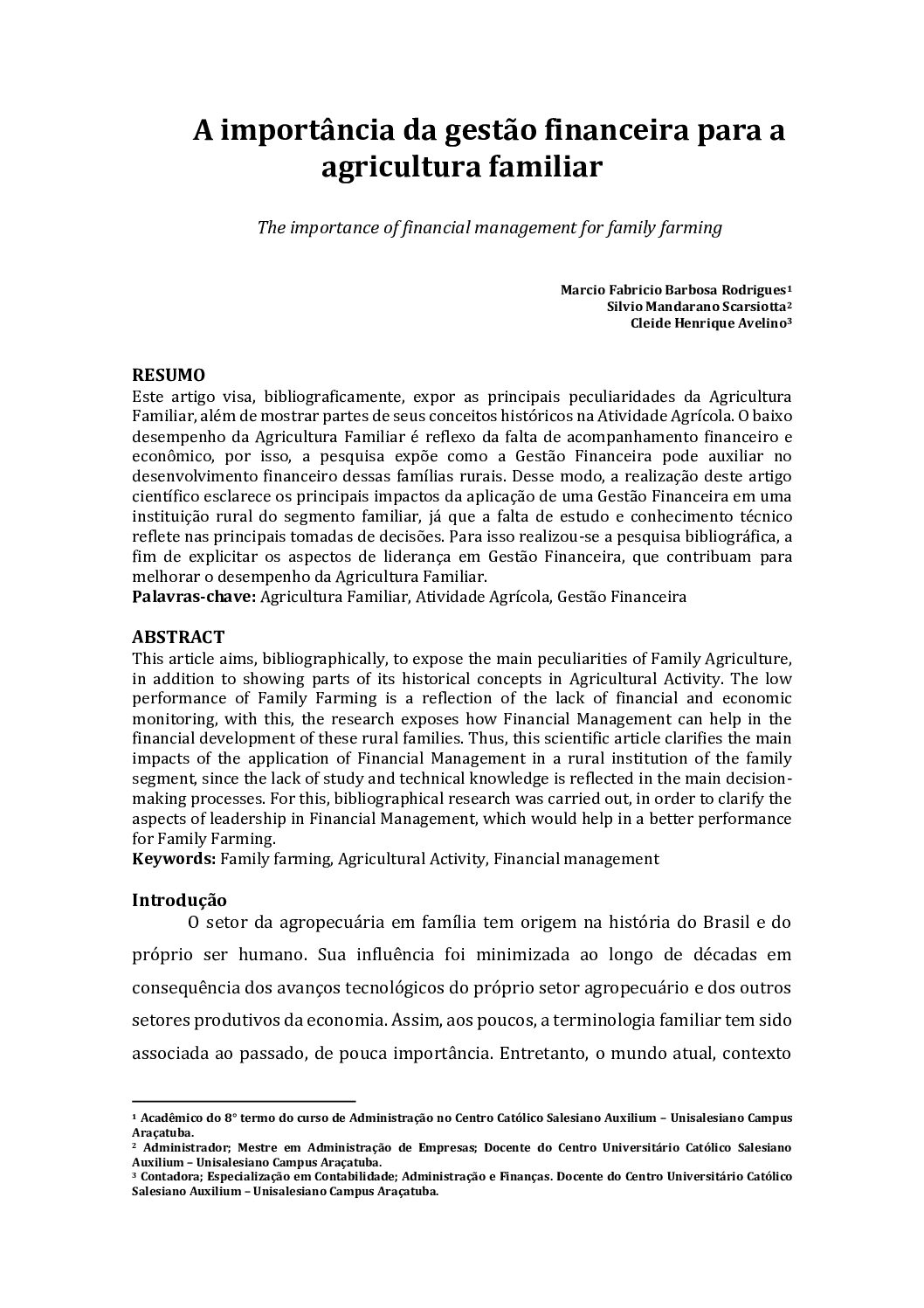 A importância da gestão financeira para a agricultura familiar

The importance of financial management for family farming

Marcio Fabricio Barbosa Rodrigues¹
Silvio Mandarano Scarsiotta²
Cleide Henrique Avelino³

RESUMO
Este artigo visa, bibliograficamente, expor as principais peculiaridades da Agricultura Familiar, além de mostrar partes de seus conceitos históricos na Atividade Agrícola. O baixo desempenho da Agricultura Familiar é reflexo da falta de acompanhamento financeiro e econômico, por isso, a pesquisa expõe como a Gestão Financeira pode auxiliar no desenvolvimento financeiro dessas famílias rurais. Desse modo, a realização deste artigo científico esclarece os principais impactos da aplicação de uma Gestão Financeira em uma instituição rural do segmento familiar, já que a falta de estudo e conhecimento técnico reflete nas principais tomadas de decisões. Para isso realizou-se a pesquisa bibliográfica, a fim de explicitar os aspectos de liderança em Gestão Financeira, que contribuam para melhorar o desempenho da Agricultura Familiar.
Palavras-chave: Agricultura Familiar, Atividade Agrícola, Gestão Financeira

ABSTRACT
This article aims, bibliographically, to expose the main peculiarities of Family Agriculture, in addition to showing parts of its historical concepts in Agricultural Activity. The low performance of Family Farming is a reflection of the lack of financial and economic monitoring, with this, the research exposes how Financial Management can help in the financial development of these rural families. Thus, this scientific article clarifies the main impacts of the application of Financial Management in a rural institution of the family segment, since the lack of study and technical knowledge is reflected in the main decision-making processes. For this, bibliographical research was carried out, in order to clarify the aspects of leadership in Financial Management, which would help in a better performance for Family Farming.
Keywords: Family farming, Agricultural Activity, Financial management

Introdução
O setor da agropecuária em família tem origem na história do Brasil e do próprio ser humano. Sua influência foi minimizada ao longo de décadas em consequência dos avanços tecnológicos do próprio setor agropecuário e dos outros setores produtivos da economia. Assim, aos poucos, a terminologia familiar tem sido associada ao passado, de pouca importância. Entretanto, o mundo atual, contexto

¹ Acadêmico do 8° termo do curso de Administração no Centro Católico Salesiano Auxilium – Unisalesiano Campus Araçatuba.
² Administrador; Mestre em Administração de Empresas; Docente do Centro Universitário Católico Salesiano Auxilium – Unisalesiano Campus Araçatuba.
³ Contadora; Especialização em Contabilidade; Administração e Finanças. Docente do Centro Universitário Católico Salesiano Auxilium – Unisalesiano Campus Araçatuba.